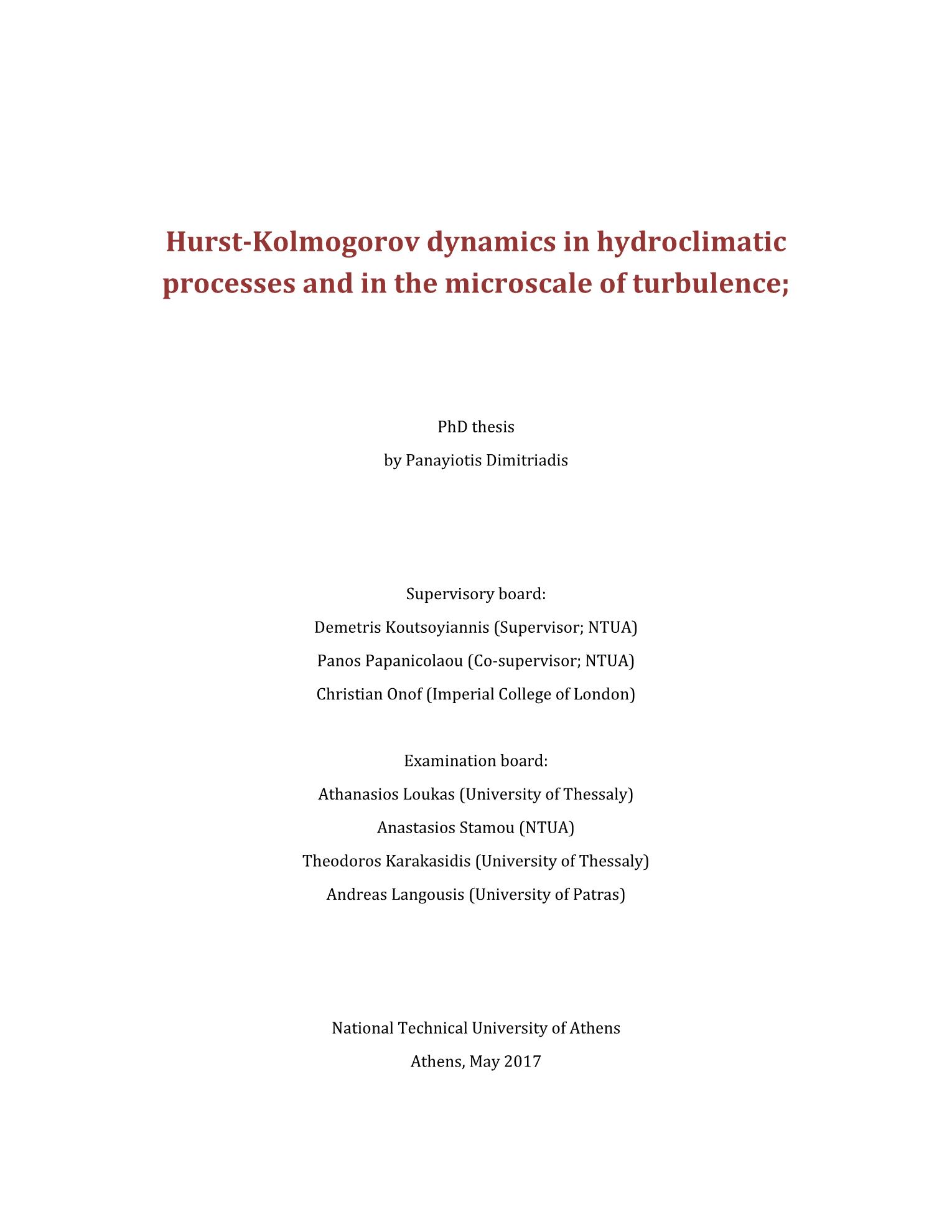 Hurst-Kolmogorov dynamics in hydroclimatic processes and in the microscale of turbulence;

PhD thesis

by Panayiotis Dimitriadis

Supervisory board:

Demetris Koutsoyiannis (Supervisor; NTUA)

Panos Papanicolaou (Co-supervisor; NTUA)

Christian Onof (Imperial College of London)

Examination board:

Athanasios Loukas (University of Thessaly)

Anastasios Stamou (NTUA)

Theodoros Karakasidis (University of Thessaly)

Andreas Langousis (University of Patras)

National Technical University of Athens

Athens, May 2017